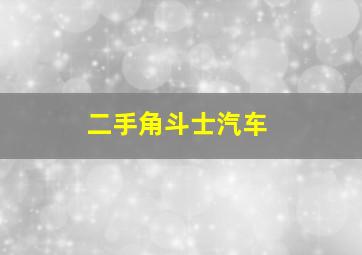 二手角斗士汽车